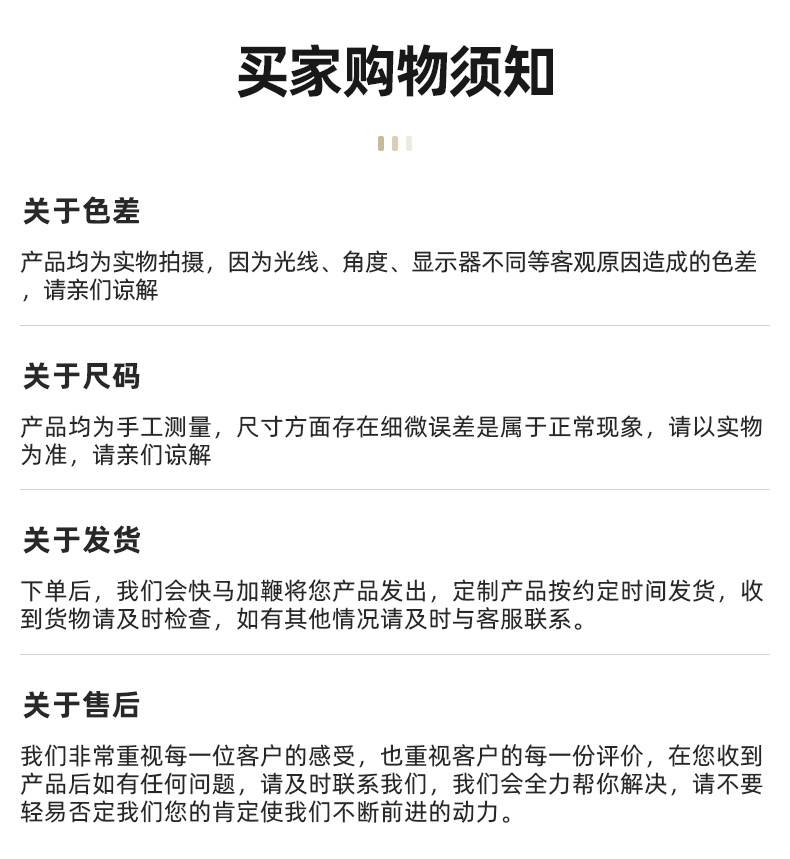 买家购物须知

关于色差

产品均为实物拍摄，因为光线、角度、显示器不同等客观原因造成的色差，请亲们谅解

关于尺码

产品均为手工测量，尺寸方面存在细微误差是属于正常现象，请以实物为准，请亲们谅解

关于发货

下单后，我们会快马加鞭将您产品发出，定制产品按约定时间发货，收到货物请及时检查，如有其他情况请及时与客服联系。

关于售后

我们非常重视每一位客户的感受，也重视客户的每一份评价，在您收到产品后如有任何问题，请及时联系我们，我们会全力帮你解决，请不要轻易否定我们您的肯定使我们不断前进的动力。